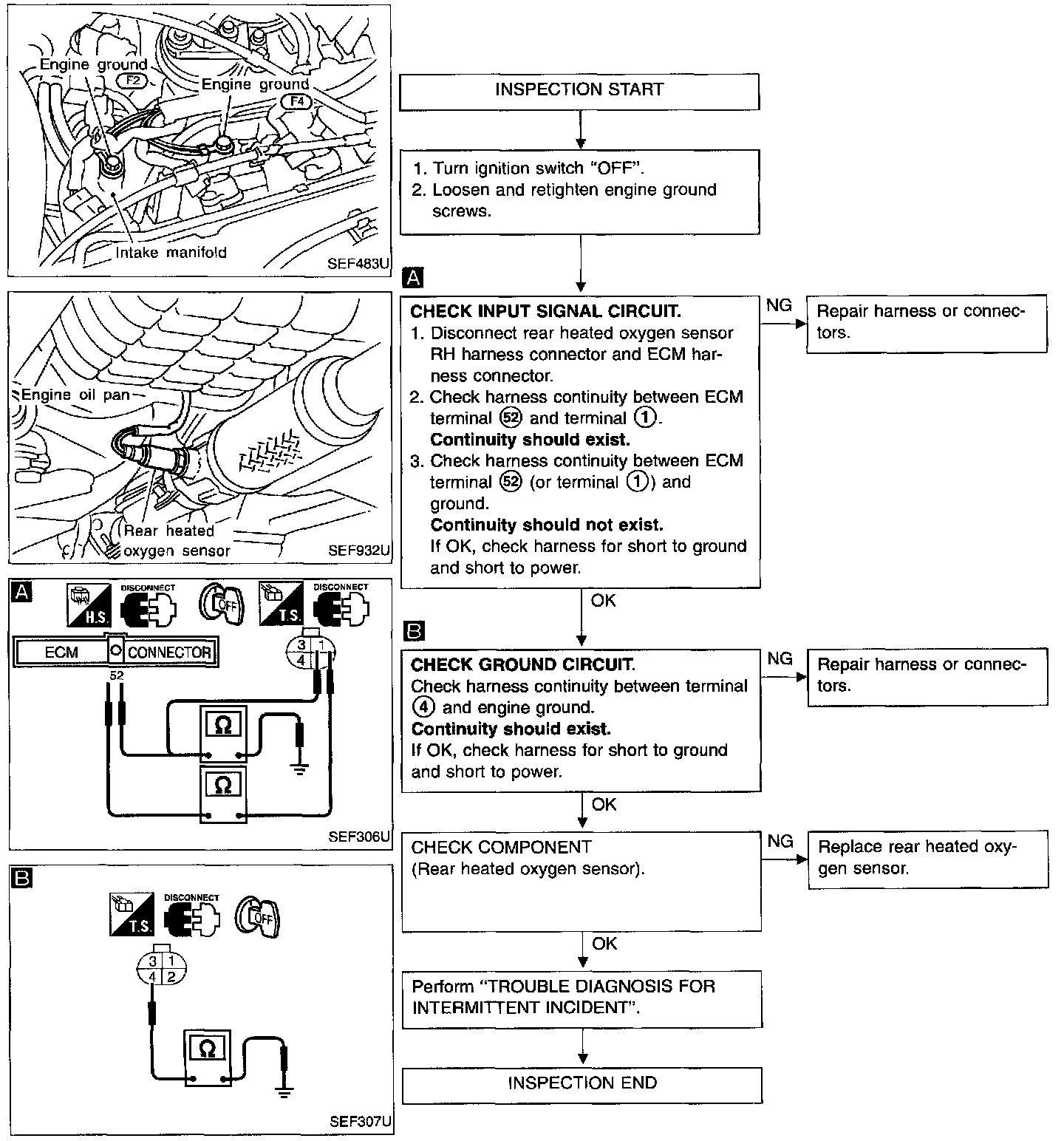 Engine ground
F2
Engine ground
F4
Intake manifold
SEF483U

Engine oil pan
Rear heated oxygen sensor
SEF932U

A
H.S.
DISCONNECT
OFF
T.S.
DISCONNECT
ECM
CONNECTOR
52
3 1
4
Ω
Ω
SEF306U

B
T.S.
DISCONNECT
OFF
3 1
4 2
Ω
SEF307U

INSPECTION START

1. Turn ignition switch "OFF".
2. Loosen and retighten engine ground screws.

A

CHECK INPUT SIGNAL CIRCUIT.
1. Disconnect rear heated oxygen sensor RH harness connector and ECM harness connector.
2. Check harness continuity between ECM terminal 52 and terminal 1.
Continuity should exist.
3. Check harness continuity between ECM terminal 52 (or terminal 1) and ground.
Continuity should not exist.
If OK, check harness for short to ground and short to power.

NG
Repair harness or connectors.

OK

B

CHECK GROUND CIRCUIT.
Check harness continuity between terminal 4 and engine ground.
Continuity should exist.
If OK, check harness for short to ground and short to power.

NG
Repair harness or connectors.

OK

CHECK COMPONENT
(Rear heated oxygen sensor).

NG
Replace rear heated oxygen sensor.

OK

Perform "TROUBLE DIAGNOSIS FOR INTERMITTENT INCIDENT".

INSPECTION END